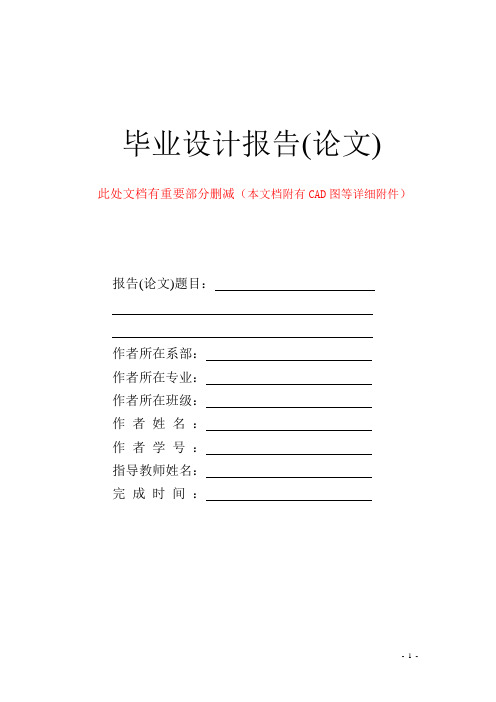 毕业设计报告(论文)

此处文档有重要部分删减（本文档附有 CAD 图等详细附件）

报告(论文)题目：

作者所在系部：

作者所在专业：

作者所在班级：

作 者 姓 名 ：

作 者 学 号 ：

指导教师姓名：

完 成 时 间 ：

- 1 -